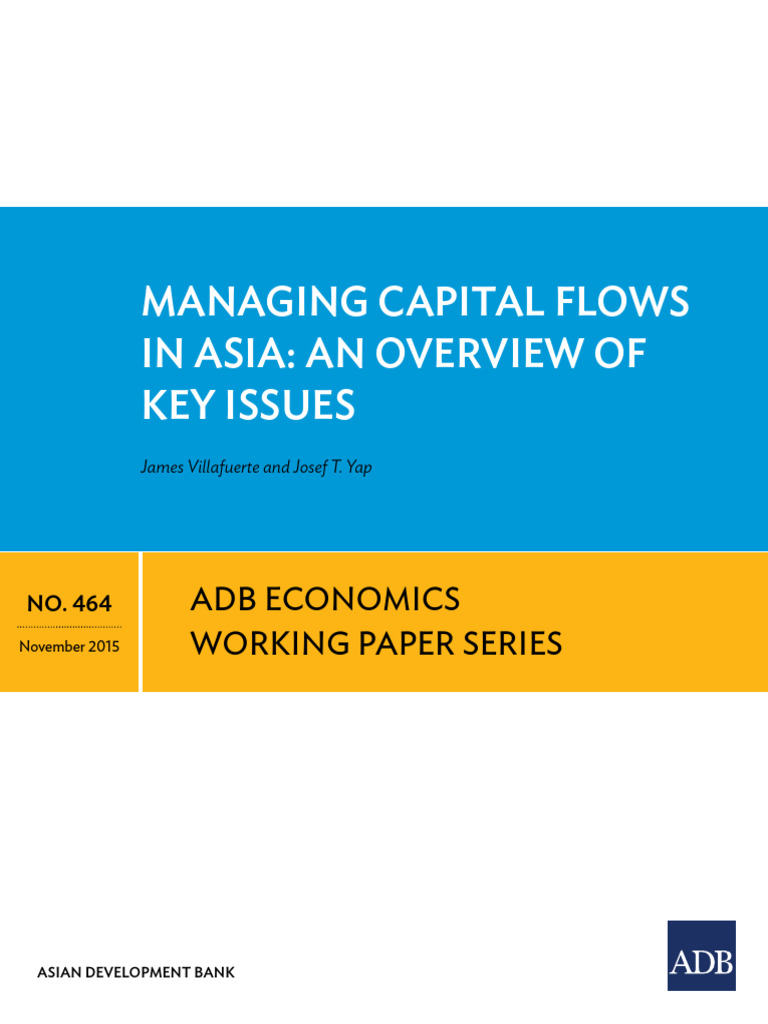 MANAGING CAPITAL FLOWS IN ASIA: AN OVERVIEW OF KEY ISSUES

James Villafuerte and Josef T. Yap

NO. 464

November 2015

ADB ECONOMICS WORKING PAPER SERIES

ASIAN DEVELOPMENT BANK

ADB